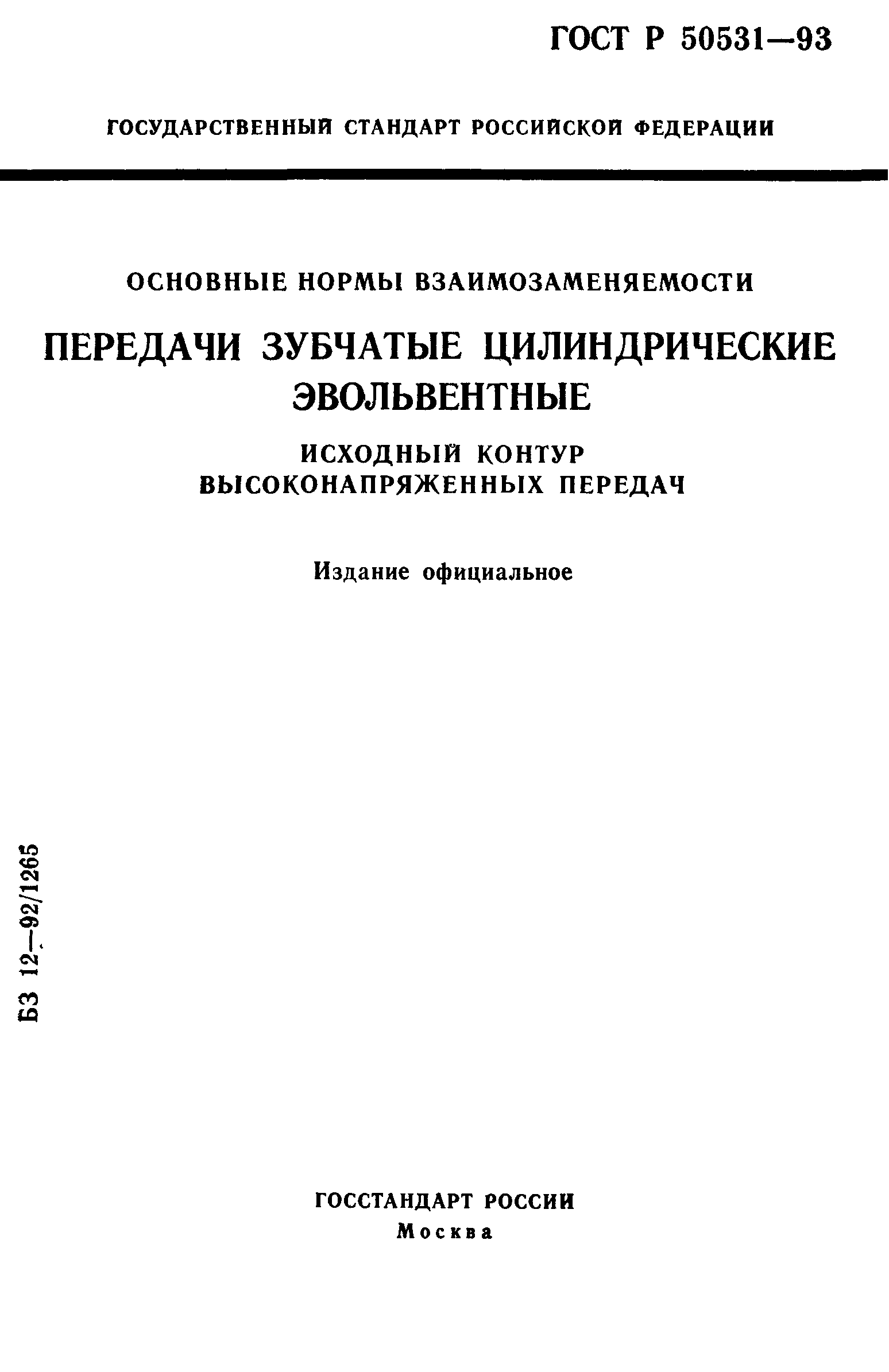 ГОСТ Р 50531—93

ГОСУДАРСТВЕННЫЙ СТАНДАРТ РОССИЙСКОЙ ФЕДЕРАЦИИ

ОСНОВНЫЕ НОРМЫ ВЗАИМОЗАМЕНЯЕМОСТИ

ПЕРЕДАЧИ ЗУБЧАТЫЕ ЦИЛИНДРИЧЕСКИЕ ЭВОЛЬВЕНТНЫЕ

ИСХОДНЫЙ КОНТУР ВЫСОКОНАПРЯЖЕННЫХ ПЕРЕДАЧ

Издание официальное

БЗ 12—92/1265

ГОССТАНДАРТ РОССИИ
Москва